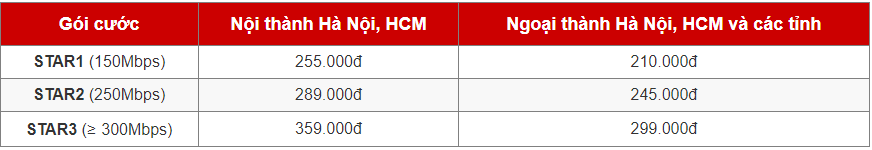 | Gói cước | Nội thành Hà Nội, HCM | Ngoại thành Hà Nội, HCM và các tỉnh |
|---|---|---|
| STAR1 (150Mbps) | 255.000đ | 210.000đ |
| STAR2 (250Mbps) | 289.000đ | 245.000đ |
| STAR3 (≥ 300Mbps) | 359.000đ | 299.000đ |